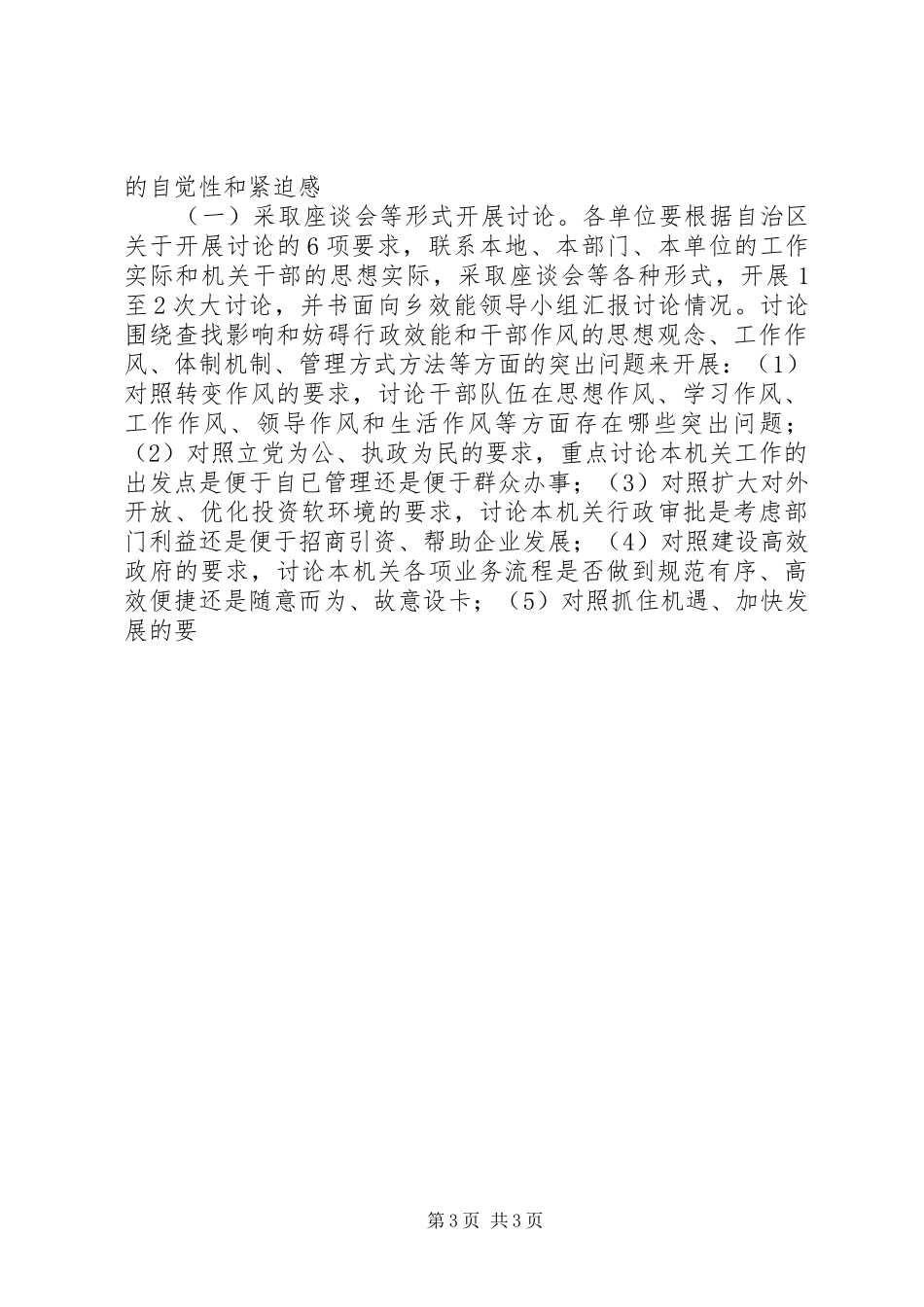 的自觉性和紧迫感

（一）采取座谈会等形式开展讨论。各单位要根据自治区关于开展讨论的6项要求，联系本地、本部门、本单位的工作实际和机关干部的思想实际，采取座谈会等各种形式，开展1至2次大讨论，并书面向乡效能领导小组汇报讨论情况。讨论围绕查找影响和妨碍行政效能和干部作风的思想观念、工作作风、体制机制、管理方式方法等方面的突出问题来开展：（1）对照转变作风的要求，讨论干部队伍在思想作风、学习作风、工作作风、领导作风和生活作风等方面存在哪些突出问题；（2）对照立党为公、执政为民的要求，重点讨论本机关工作的出发点是便于自已管理还是便于群众办事；（3）对照扩大对外开放、优化投资软环境的要求，讨论本机关行政审批是考虑部门利益还是便于招商引资、帮助企业发展；（4）对照建设高效政府的要求，讨论本机关各项业务流程是否做到规范有序、高效便捷还是随意而为、故意设卡；（5）对照抓住机遇、加快发展的要

第3页 共3页